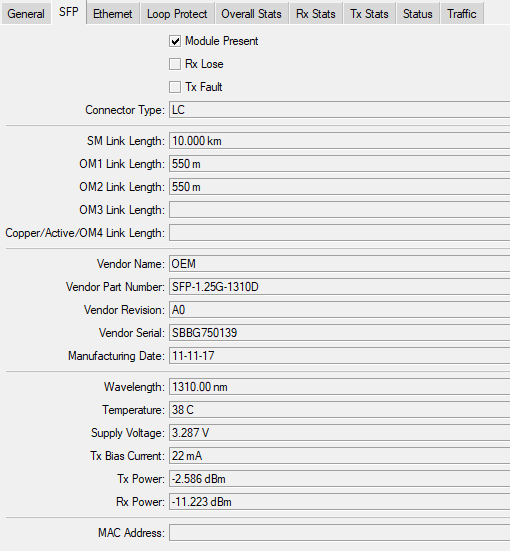 General SFP Ethernet Loop Protect Overall Stats Rx Stats Tx Stats Status Traffic

Module Present

Rx Lose

Tx Fault

Connector Type: LC

SM Link Length: 10.000 km

OM1 Link Length: 550 m

OM2 Link Length: 550 m

OM3 Link Length:

Copper/Active/OM4 Link Length:

Vendor Name: OEM

Vendor Part Number: SFP-1.25G-1310D

Vendor Revision: A0

Vendor Serial: SBBG750139

Manufacturing Date: 11-11-17

Wavelength: 1310.00 nm

Temperature: 38 C

Supply Voltage: 3.287 V

Tx Bias Current: 22 mA

Tx Power: -2.586 dBm

Rx Power: -11.223 dBm

MAC Address: